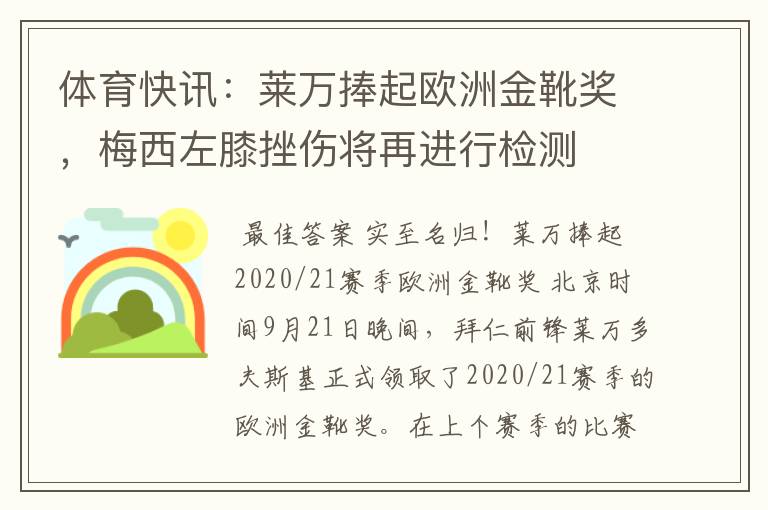 体育快讯：莱万捧起欧洲金靴奖，梅西左膝挫伤将再进行检测

最佳答案 实至名归！莱万捧起2020/21赛季欧洲金靴奖 北京时间9月21日晚间，拜仁前锋莱万多夫斯基正式领取了2020/21赛季的欧洲金靴奖。在上个赛季的比赛